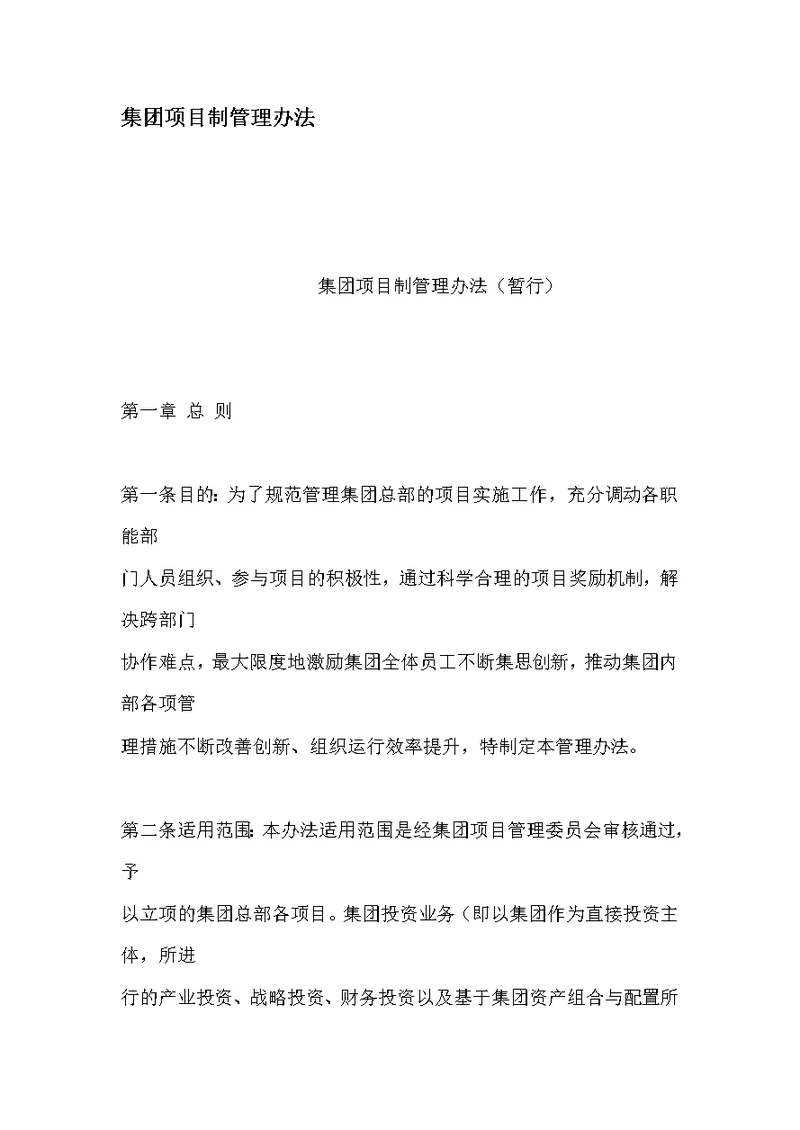 集团项目制管理办法

集团项目制管理办法（暂行）

第一章 总 则

第一条目的：为了规范管理集团总部的项目实施工作，充分调动各职能部门人员组织、参与项目的积极性，通过科学合理的项目奖励机制，解决跨部门协作难点，最大限度地激励集团全体员工不断集思创新，推动集团内部各项管理措施不断改善创新、组织运行效率提升，特制定本管理办法。

第二条适用范围：本办法适用范围是经集团项目管理委员会审核通过，予以立项的集团总部各项目。集团投资业务（即以集团作为直接投资主体，所进行的产业投资、战略投资、财务投资以及基于集团资产组合与配置所